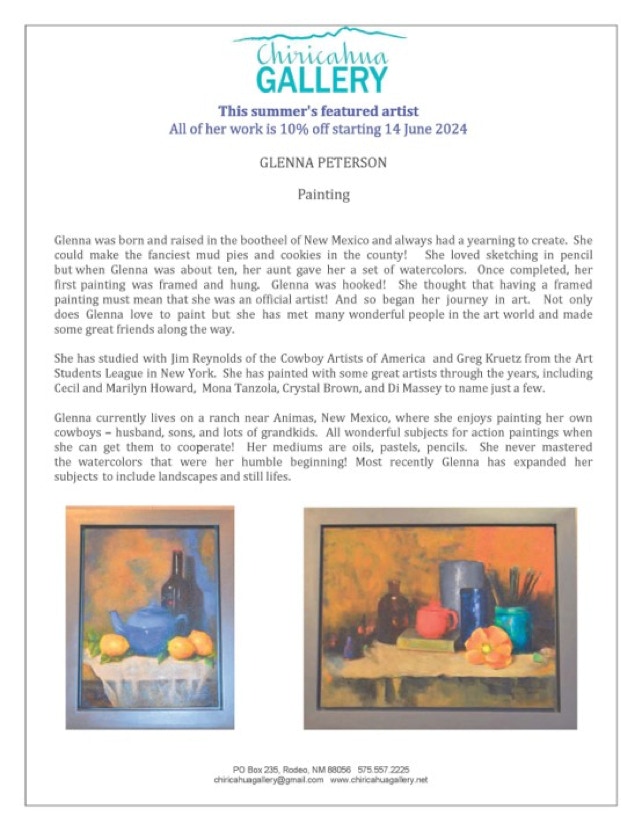 Chiricahua
GALLERY

This summer's featured artist
All of her work is 10% off starting 14 June 2024

GLENNA PETERSON

Painting

Glenna was born and raised in the bootheel of New Mexico and always had a yearning to create. She could make the fanciest mud pies and cookies in the county! She loved sketching in pencil but when Glenna was about ten, her aunt gave her a set of watercolors. Once completed, her first painting was framed and hung. Glenna was hooked! She thought that having a framed painting must mean that she was an official artist! And so began her journey in art. Not only does Glenna love to paint but she has met many wonderful people in the art world and made some great friends along the way.

She has studied with Jim Reynolds of the Cowboy Artists of America and Greg Kruetz from the Art Students League in New York. She has painted with some great artists through the years, including Cecil and Marilyn Howard, Mona Tanzola, Crystal Brown, and Di Massey to name just a few.

Glenna currently lives on a ranch near Animas, New Mexico, where she enjoys painting her own cowboys – husband, sons, and lots of grandkids. All wonderful subjects for action paintings when she can get them to cooperate! Her mediums are oils, pastels, pencils. She never mastered the watercolors that were her humble beginning! Most recently Glenna has expanded her subjects to include landscapes and still lifes.

PO Box 235, Rodeo, NM 88056 575.557.2225
chiricahuagallery@gmail.com www.chiricahuagallery.net